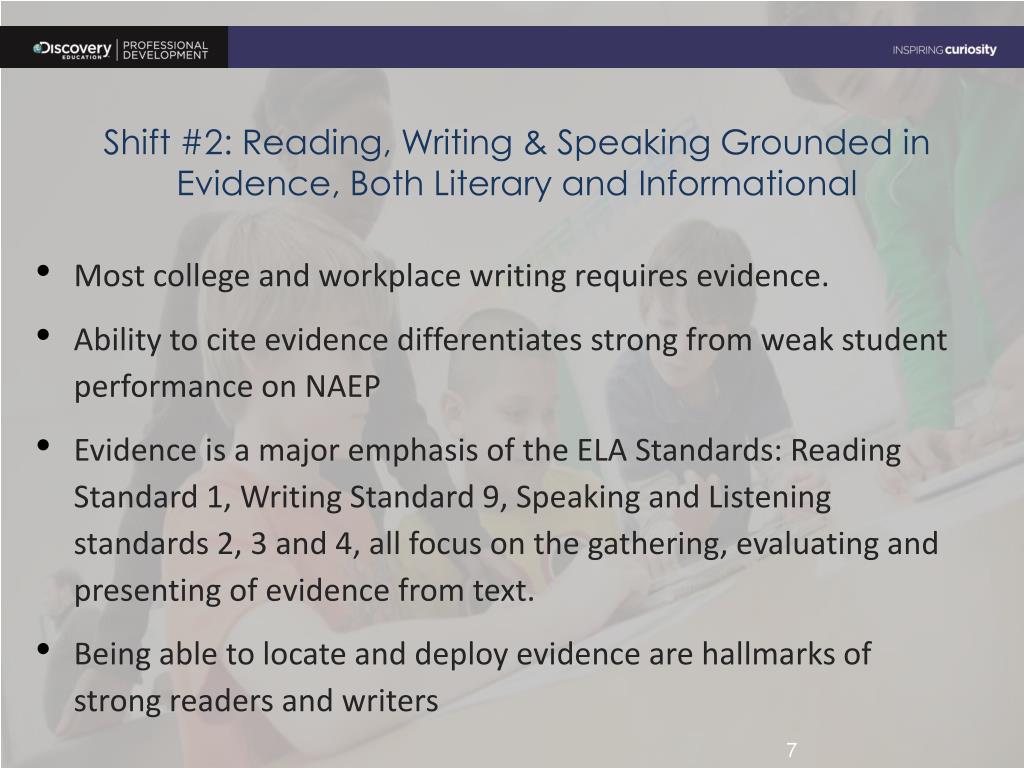 Discovery EDUCATION | PROFESSIONAL DEVELOPMENT

INSPIRING curiosity

Shift #2: Reading, Writing & Speaking Grounded in Evidence, Both Literary and Informational

• Most college and workplace writing requires evidence.

• Ability to cite evidence differentiates strong from weak student performance on NAEP

• Evidence is a major emphasis of the ELA Standards: Reading Standard 1, Writing Standard 9, Speaking and Listening standards 2, 3 and 4, all focus on the gathering, evaluating and presenting of evidence from text.

• Being able to locate and deploy evidence are hallmarks of strong readers and writers

7